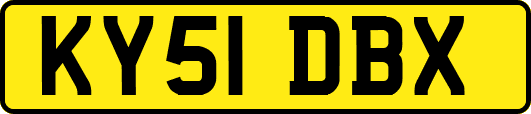 KY51 DBX